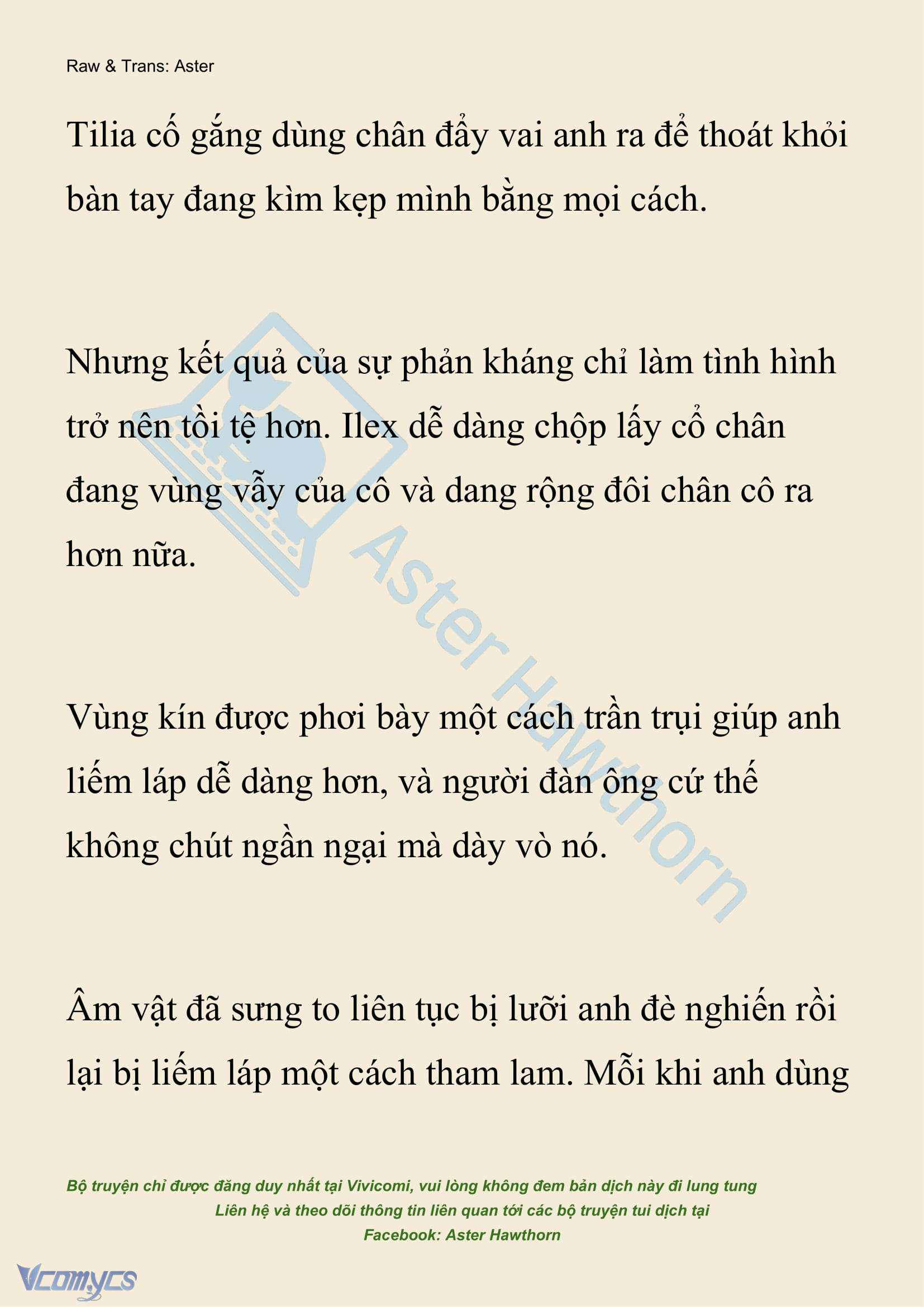 Raw & Trans: Aster

Tilia cố gắng dùng chân đẩy vai anh ra để thoát khỏi bàn tay đang kìm kẹp mình bằng mọi cách.

Nhưng kết quả của sự phản kháng chỉ làm tình hình trở nên tồi tệ hơn. Ilex dễ dàng chộp lấy cổ chân đang vùng vẫy của cô và dang rộng đôi chân cô ra hơn nữa.

Vùng kín được phơi bày một cách trần trụi giúp anh liếm láp dễ dàng hơn, và người đàn ông cứ thế không chút ngần ngại mà dày vò nó.

Âm vật đã sưng to liên tục bị lưỡi anh đè nghiến rồi lại bị liếm láp một cách tham lam. Mỗi khi anh dùng

Aster Hawthorn

Bộ truyện chỉ được đăng duy nhất tại Vivicomi, vui lòng không đem bản dịch này đi lung tung
Liên hệ và theo dõi thông tin liên quan tới các bộ truyện tui dịch tại
Facebook: Aster Hawthorn

Vcomycs